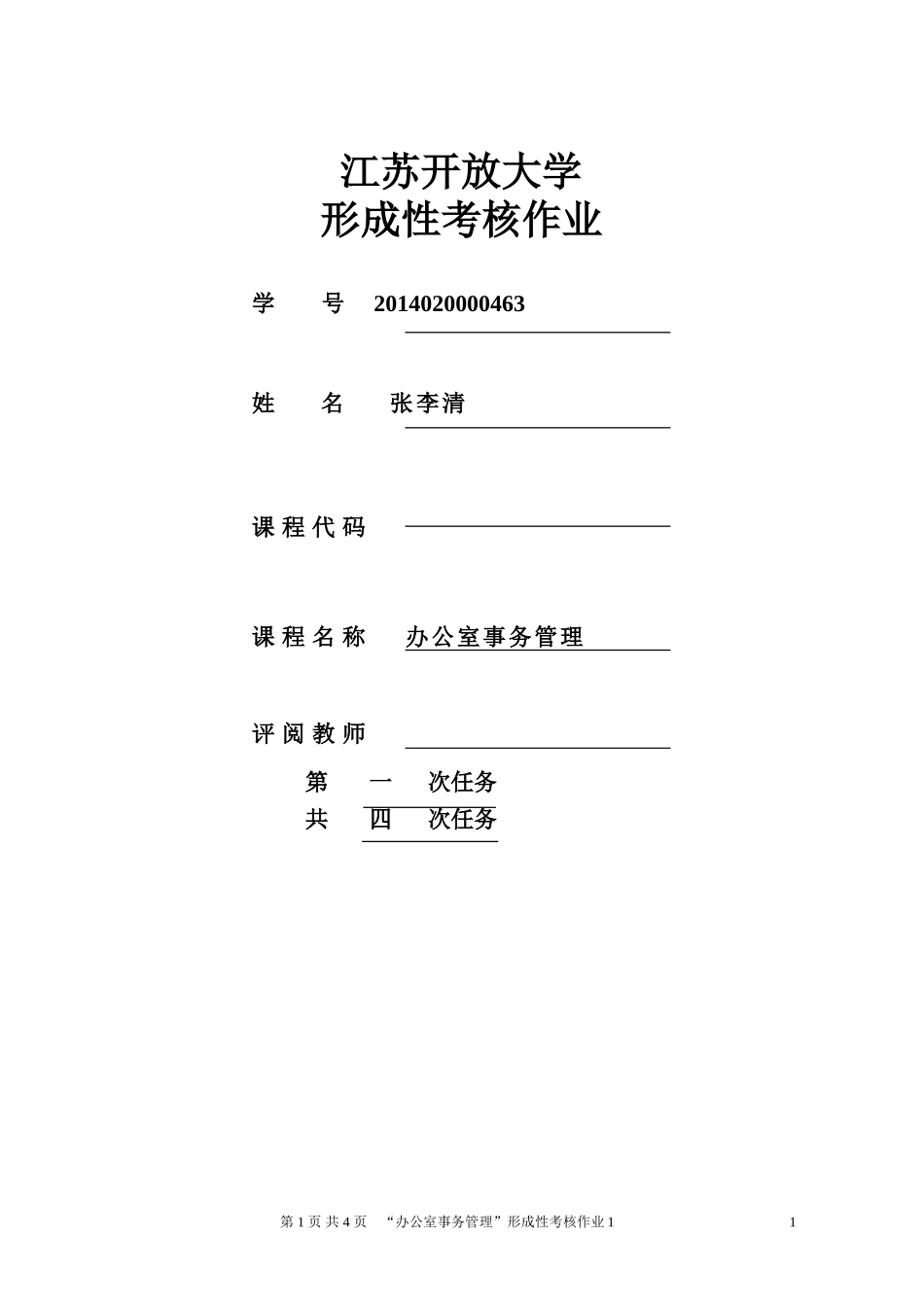 江苏开放大学
形成性考核作业

学　　号　2014020000463

姓　　名　张李清

课程代码

课程名称　办公室事务管理

评阅教师

第　一　次任务
共　四　次任务

第 1 页 共 4 页　“办公室事务管理”形成性考核作业 1　1